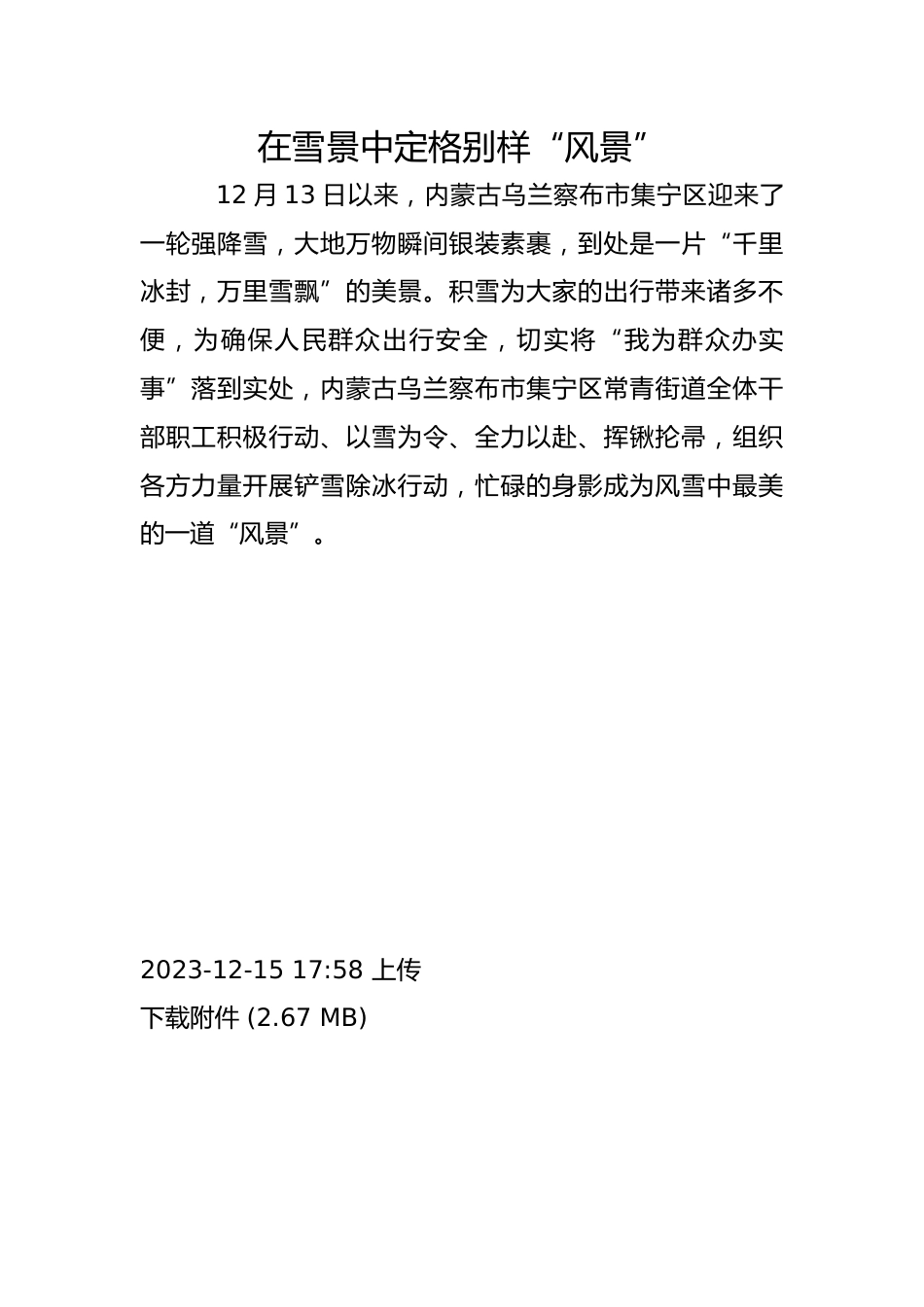 在雪景中定格别样“风景”

12 月 13 日以来，内蒙古乌兰察布市集宁区迎来了一轮强降雪，大地万物瞬间银装素裹，到处是一片“千里冰封，万里雪飘”的美景。积雪为大家的出行带来诸多不便，为确保人民群众出行安全，切实将“我为群众办实事”落到实处，内蒙古乌兰察布市集宁区常青街道全体干部职工积极行动、以雪为令、全力以赴、挥锹抡帚，组织各方力量开展铲雪除冰行动，忙碌的身影成为风雪中最美的一道“风景”。

2023-12-15 17:58 上传

下载附件 (2.67 MB)